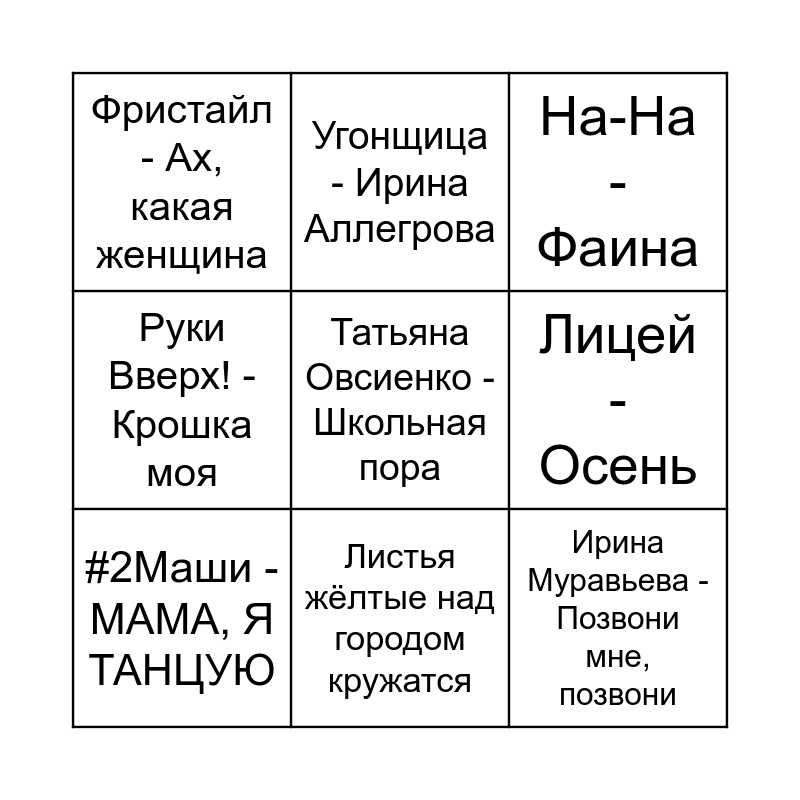 | | | |
|---|---|---|
| Фристайл - Ах, какая женщина | Угонщица - Ирина Аллегрова | На-На - Фаина |
| Руки Вверх! - Крошка моя | Татьяна Овсиенко - Школьная пора | Лицей - Осень |
| #2Маши - МАМА, Я ТАНЦУЮ | Листья жёлтые над городом кружатся | Ирина Муравьева - Позвони мне, позвони |